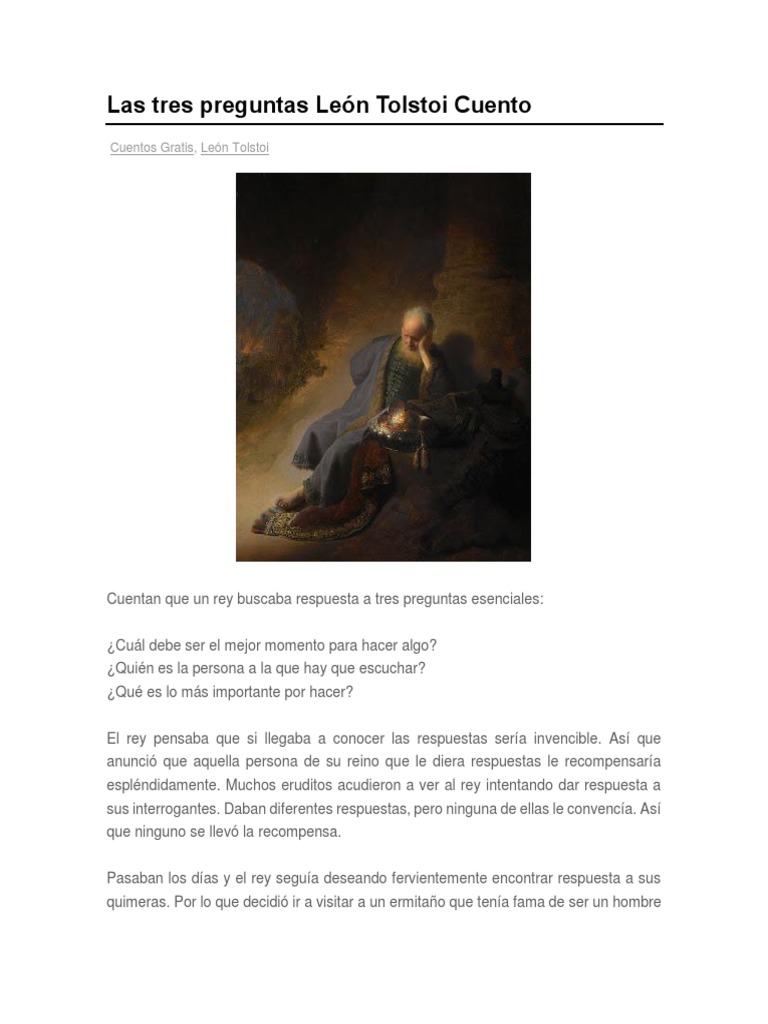 Las tres preguntas León Tolstoi Cuento

Cuentos Gratis, León Tolstoi

Cuentan que un rey buscaba respuesta a tres preguntas esenciales:

¿Cuál debe ser el mejor momento para hacer algo?
¿Quién es la persona a la que hay que escuchar?
¿Qué es lo más importante por hacer?

El rey pensaba que si llegaba a conocer las respuestas sería invencible. Así que anunció que aquella persona de su reino que le diera respuestas le recompensaría espléndidamente. Muchos eruditos acudieron a ver al rey intentando dar respuesta a sus interrogantes. Daban diferentes respuestas, pero ninguna de ellas le convencía. Así que ninguno se llevó la recompensa.

Pasaban los días y el rey seguía deseando fervientemente encontrar respuesta a sus quimeras. Por lo que decidió ir a visitar a un ermitaño que tenía fama de ser un hombre